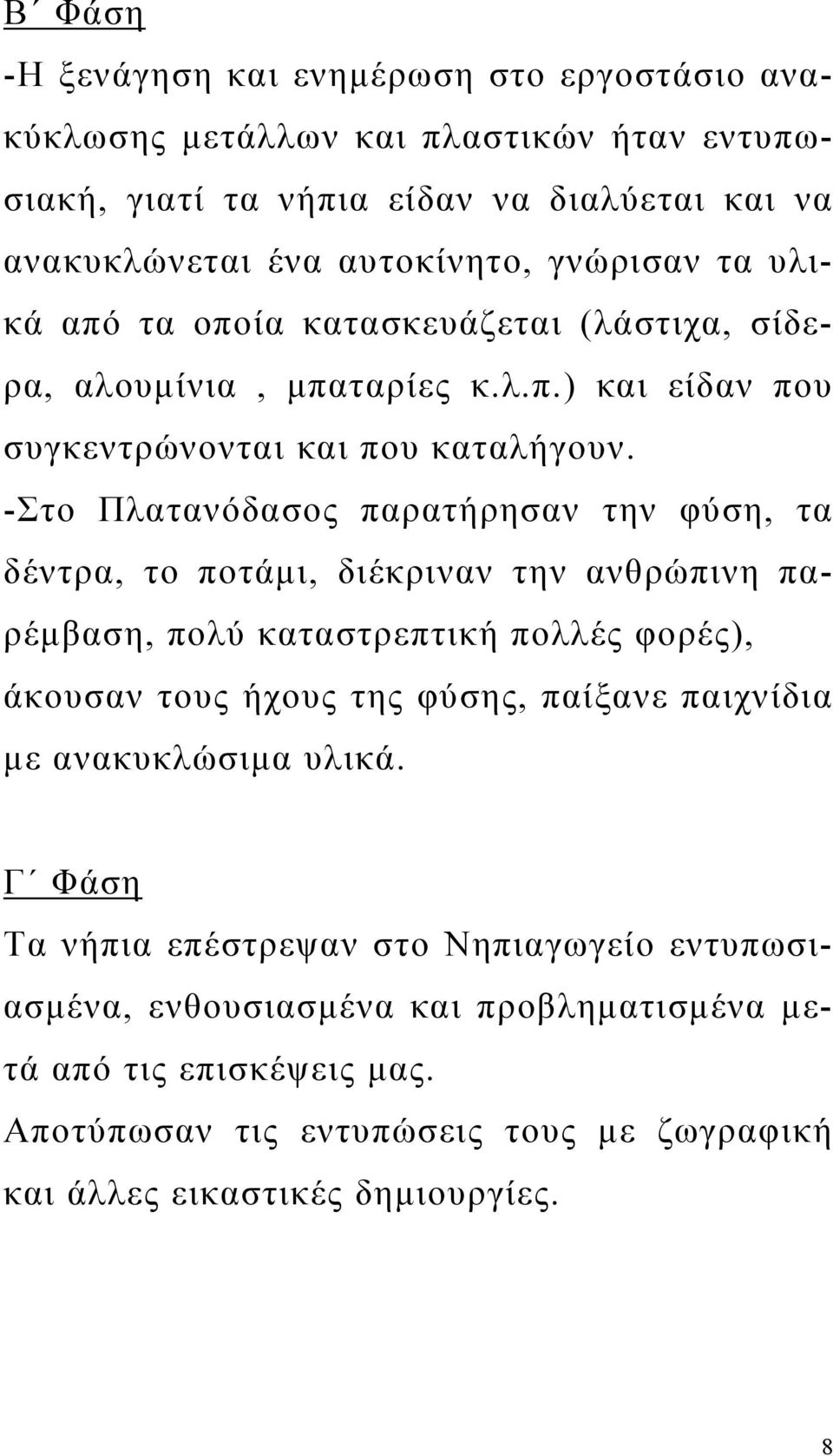 Β΄ Φάση

-Η ξενάγηση και ενημέρωση στο εργοστάσιο ανακύκλωσης μετάλλων και πλαστικών ήταν εντυπωσιακή, γιατί τα νήπια είδαν να διαλύεται και να ανακυκλώνεται ένα αυτοκίνητο, γνώρισαν τα υλικά από τα οποία κατασκευάζεται (λάστιχα, σίδερα, αλουμίνια , μπαταρίες κ.λ.π.) και είδαν που συγκεντρώνονται και που καταλήγουν.

-Στο Πλατανόδασος παρατήρησαν την φύση, τα δέντρα, το ποτάμι, διέκριναν την ανθρώπινη παρέμβαση, πολύ καταστρεπτική πολλές φορές), άκουσαν τους ήχους της φύσης, παίξανε παιχνίδια με ανακυκλώσιμα υλικά.

Γ΄ Φάση

Τα νήπια επέστρεψαν στο Νηπιαγωγείο εντυπωσιασμένα, ενθουσιασμένα και προβληματισμένα μετά από τις επισκέψεις μας.

Αποτύπωσαν τις εντυπώσεις τους με ζωγραφική και άλλες εικαστικές δημιουργίες.

8